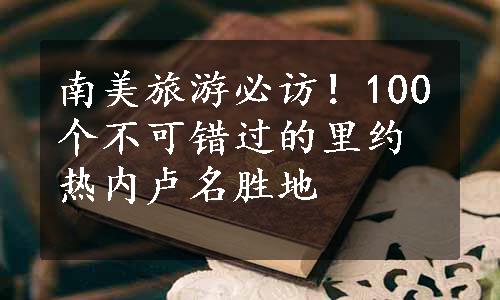 南美旅游必访！100个不可错过的里约热内卢名胜地